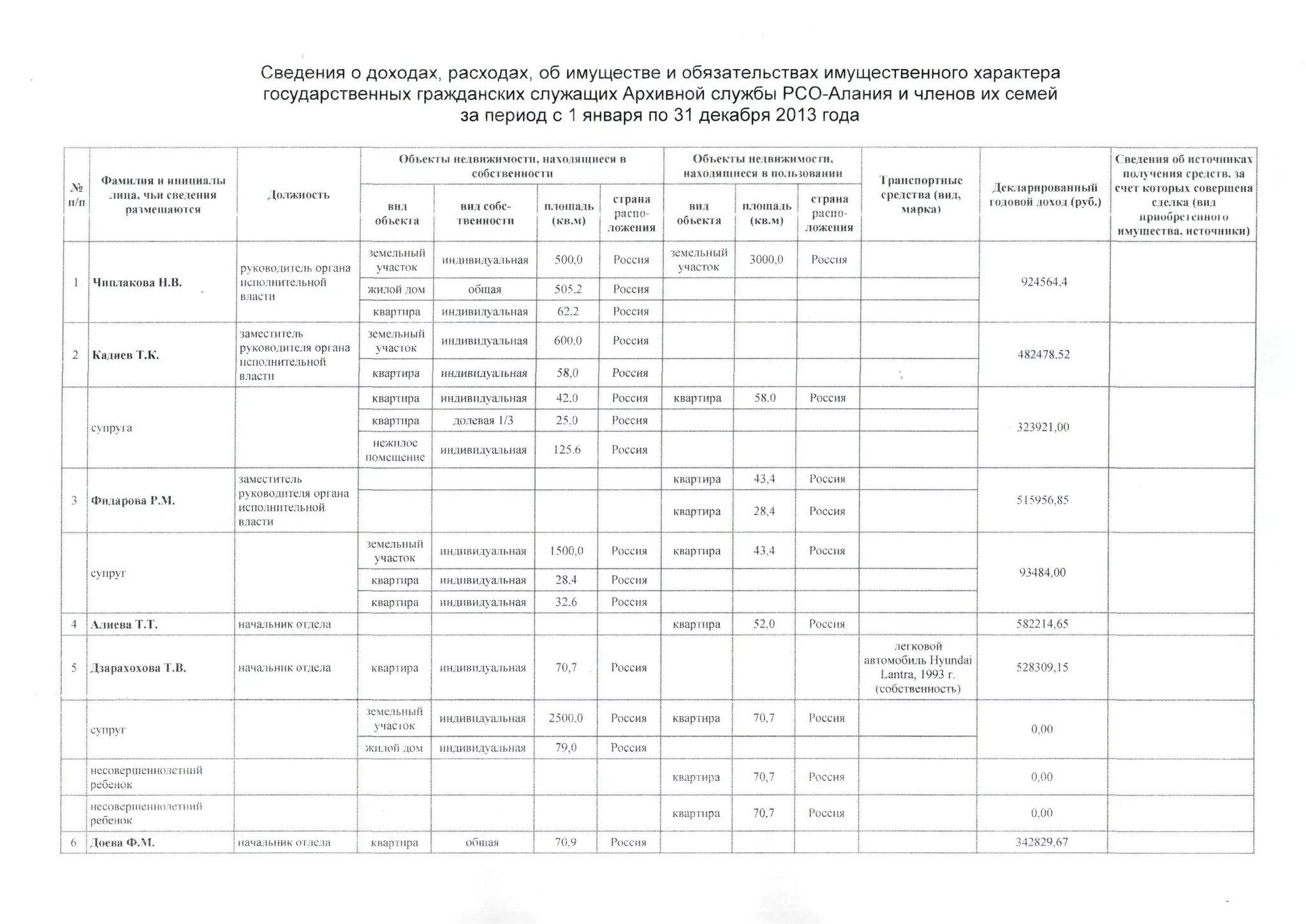 Сведения о доходах, расходах, об имуществе и обязательствах имущественного характера государственных гражданских служащих Архивной службы РСО-Алания и членов их семей за период с 1 января по 31 декабря 2013 года

| № п/п | Фамилия и инициалы лица, чьи сведения размещаются | Должность | Объекты недвижимости, находящиеся в собственности: вид объекта | вид собственности | площадь (кв.м) | страна расположения | Объекты недвижимости, находящиеся в пользовании: вид объекта | площадь (кв.м) | страна расположения | Транспортные средства (вид, марка) | Декларированный годовой доход (руб.) | Сведения об источниках получения средств, за счет которых совершена сделка (вид приобретенного имущества, источники) |
|---|---|---|---|---|---|---|---|---|---|---|---|---|
| 1 | Чиплакова Н.В. | руководитель органа исполнительной власти | земельный участок | индивидуальная | 500,0 | Россия | земельный участок | 3000,0 | Россия | | 924564,4 | |
| | | | жилой дом | общая | 505,2 | Россия | | | | | | |
| | | | квартира | индивидуальная | 62,2 | Россия | | | | | | |
| 2 | Кадиев Т.К. | заместитель руководителя органа исполнительной власти | земельный участок | индивидуальная | 600,0 | Россия | | | | | 482478,52 | |
| | | | квартира | индивидуальная | 58,0 | Россия | | | | | | |
| | супруга | | квартира | индивидуальная | 42,0 | Россия | квартира | 58,0 | Россия | | 323921,00 | |
| | | | квартира | долевая 1/3 | 25,0 | Россия | | | | | | |
| | | | нежилое помещение | индивидуальная | 125,6 | Россия | | | | | | |
| 3 | Фидарова Р.М. | заместитель руководителя органа исполнительной власти | | | | | квартира | 43,4 | Россия | | 515956,85 | |
| | | | | | | | квартира | 28,4 | Россия | | | |
| | супруг | | земельный участок | индивидуальная | 1500,0 | Россия | квартира | 43,4 | Россия | | 93484,00 | |
| | | | квартира | индивидуальная | 28,4 | Россия | | | | | | |
| | | | квартира | индивидуальная | 32,6 | Россия | | | | | | |
| 4 | Алиева Т.Т. | начальник отдела | | | | | квартира | 52,0 | Россия | | 582214,65 | |
| 5 | Дзарахохова Т.В. | начальник отдела | квартира | индивидуальная | 70,7 | Россия | | | | легковой автомобиль Hyundai Lantra, 1993 г. (собственность) | 528309,15 | |
| | супруг | | земельный участок | индивидуальная | 2500,0 | Россия | квартира | 70,7 | Россия | | 0,00 | |
| | | | жилой дом | индивидуальная | 79,0 | Россия | | | | | | |
| | несовершеннолетний ребенок | | | | | | квартира | 70,7 | Россия | | 0,00 | |
| | несовершеннолетний ребенок | | | | | | квартира | 70,7 | Россия | | 0,00 | |
| 6 | Доева Ф.М. | начальник отдела | квартира | общая | 70,9 | Россия | | | | | 342829,67 | |